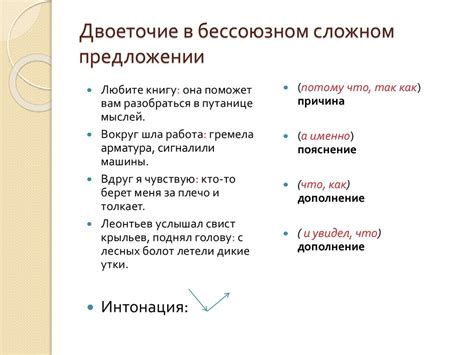 Двоеточие в бессоюзном сложном предложении

Любите книгу: она поможет вам разобраться в путанице мыслей.

Вокруг шла работа: гремела арматура, сигналили машины.

Вдруг я чувствую: кто-то берет меня за плечо и толкает.

Леонтьев услышал свист крыльев, поднял голову: с лесных болот летели дикие утки.

Интонация:

(потому что, так как) причина

(а именно) пояснение

(что, как) дополнение

( и увидел, что) дополнение